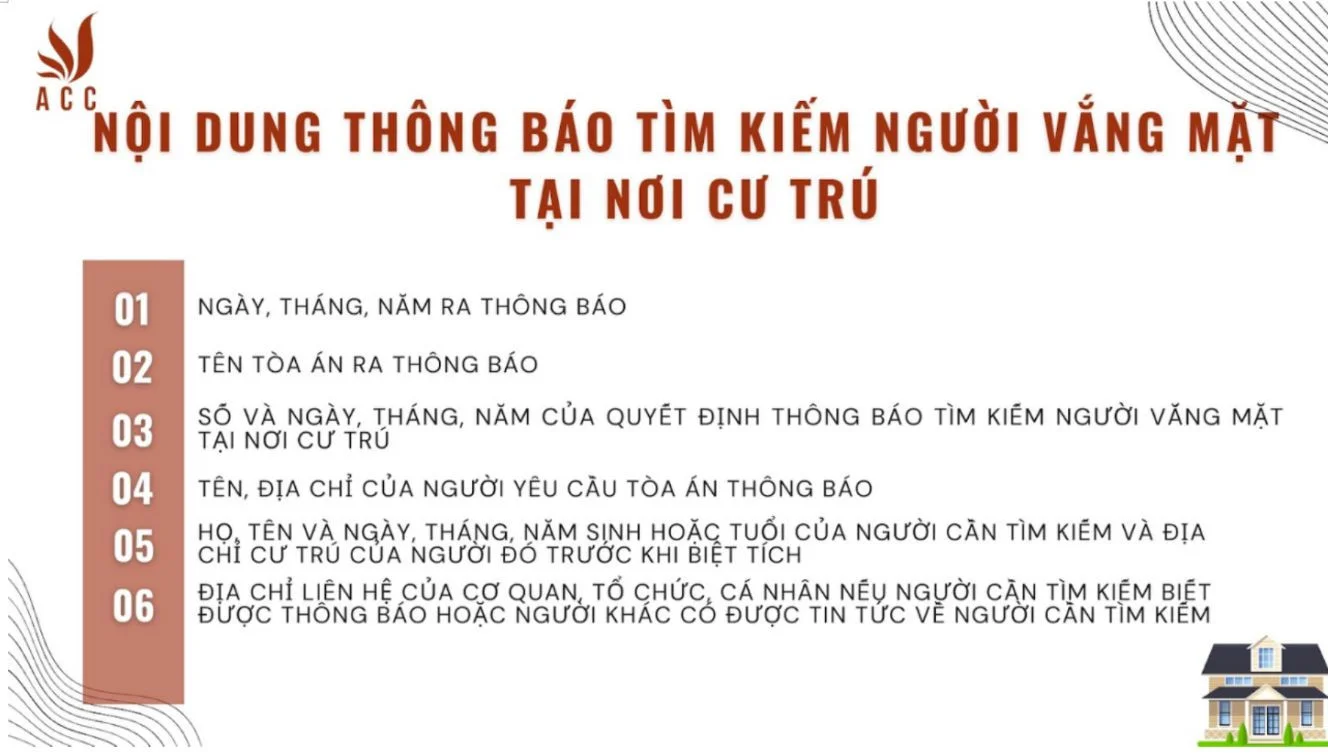 ACC

NỘI DUNG THÔNG BÁO TÌM KIẾM NGƯỜI VẮNG MẶT TẠI NƠI CƯ TRÚ

01 NGÀY, THÁNG, NĂM RA THÔNG BÁO

02 TÊN TÒA ÁN RA THÔNG BÁO

03 SỐ VÀ NGÀY, THÁNG, NĂM CỦA QUYẾT ĐỊNH THÔNG BÁO TÌM KIẾM NGƯỜI VẮNG MẶT TẠI NƠI CƯ TRÚ

04 TÊN, ĐỊA CHỈ CỦA NGƯỜI YÊU CẦU TÒA ÁN THÔNG BÁO

05 HỌ, TÊN VÀ NGÀY, THÁNG, NĂM SINH HOẶC TUỔI CỦA NGƯỜI CẦN TÌM KIẾM VÀ ĐỊA CHỈ CƯ TRÚ CỦA NGƯỜI ĐÓ TRƯỚC KHI BIỆT TÍCH

06 ĐỊA CHỈ LIÊN HỆ CỦA CƠ QUAN, TỔ CHỨC, CÁ NHÂN NẾU NGƯỜI CẦN TÌM KIẾM BIẾT ĐƯỢC THÔNG BÁO HOẶC NGƯỜI KHÁC CÓ ĐƯỢC TIN TỨC VỀ NGƯỜI CẦN TÌM KIẾM